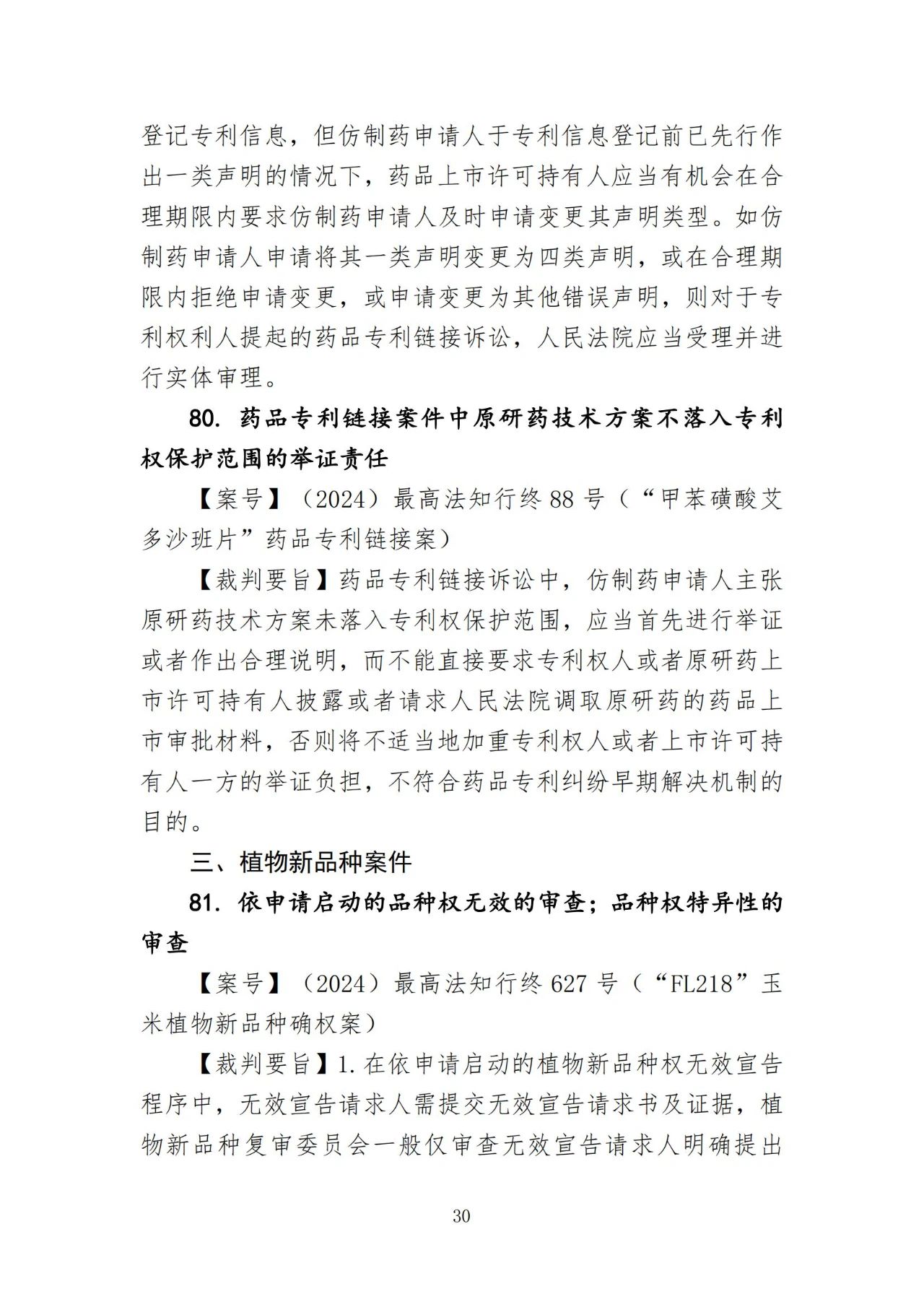 登记专利信息，但仿制药申请人于专利信息登记前已先行作出一类声明的情况下，药品上市许可持有人应当有机会在合理期限内要求仿制药申请人及时申请变更其声明类型。如仿制药申请人申请将其一类声明变更为四类声明，或在合理期限内拒绝申请变更，或申请变更为其他错误声明，则对于专利权利人提起的药品专利链接诉讼，人民法院应当受理并进行实体审理。

80.药品专利链接案件中原研药技术方案不落入专利权保护范围的举证责任

【案号】（2024）最高法知行终88号（“甲苯磺酸艾多沙班片”药品专利链接案）

【裁判要旨】药品专利链接诉讼中，仿制药申请人主张原研药技术方案未落入专利权保护范围，应当首先进行举证或者作出合理说明，而不能直接要求专利权人或者原研药上市许可持有人披露或者请求人民法院调取原研药的药品上市审批材料，否则将不适当地加重专利权人或者上市许可持有人一方的举证负担，不符合药品专利纠纷早期解决机制的目的。

三、植物新品种案件

81.依申请启动的品种权无效的审查；品种权特异性的审查

【案号】（2024）最高法知行终627号（“FL218”玉米植物新品种确权案）

【裁判要旨】1.在依申请启动的植物新品种权无效宣告程序中，无效宣告请求人需提交无效宣告请求书及证据，植物新品种复审委员会一般仅审查无效宣告请求人明确提出

30